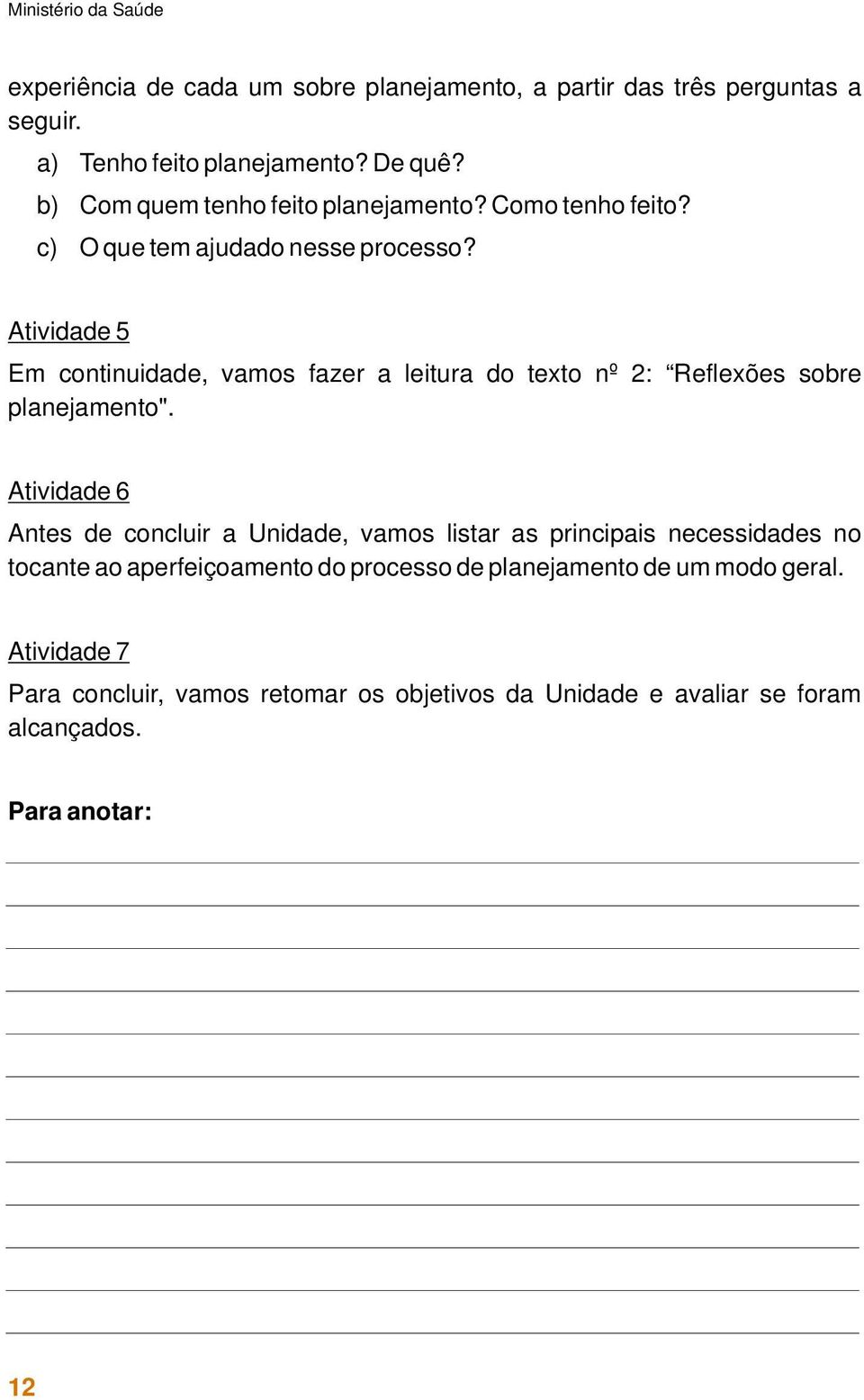 Ministério da Saúde

experiência de cada um sobre planejamento, a partir das três perguntas a seguir.

a) Tenho feito planejamento? De quê?

b) Com quem tenho feito planejamento? Como tenho feito?

c) O que tem ajudado nesse processo?

Atividade 5

Em continuidade, vamos fazer a leitura do texto nº 2: “Reflexões sobre planejamento".

Atividade 6

Antes de concluir a Unidade, vamos listar as principais necessidades no tocante ao aperfeiçoamento do processo de planejamento de um modo geral.

Atividade 7

Para concluir, vamos retomar os objetivos da Unidade e avaliar se foram alcançados.

Para anotar:

12